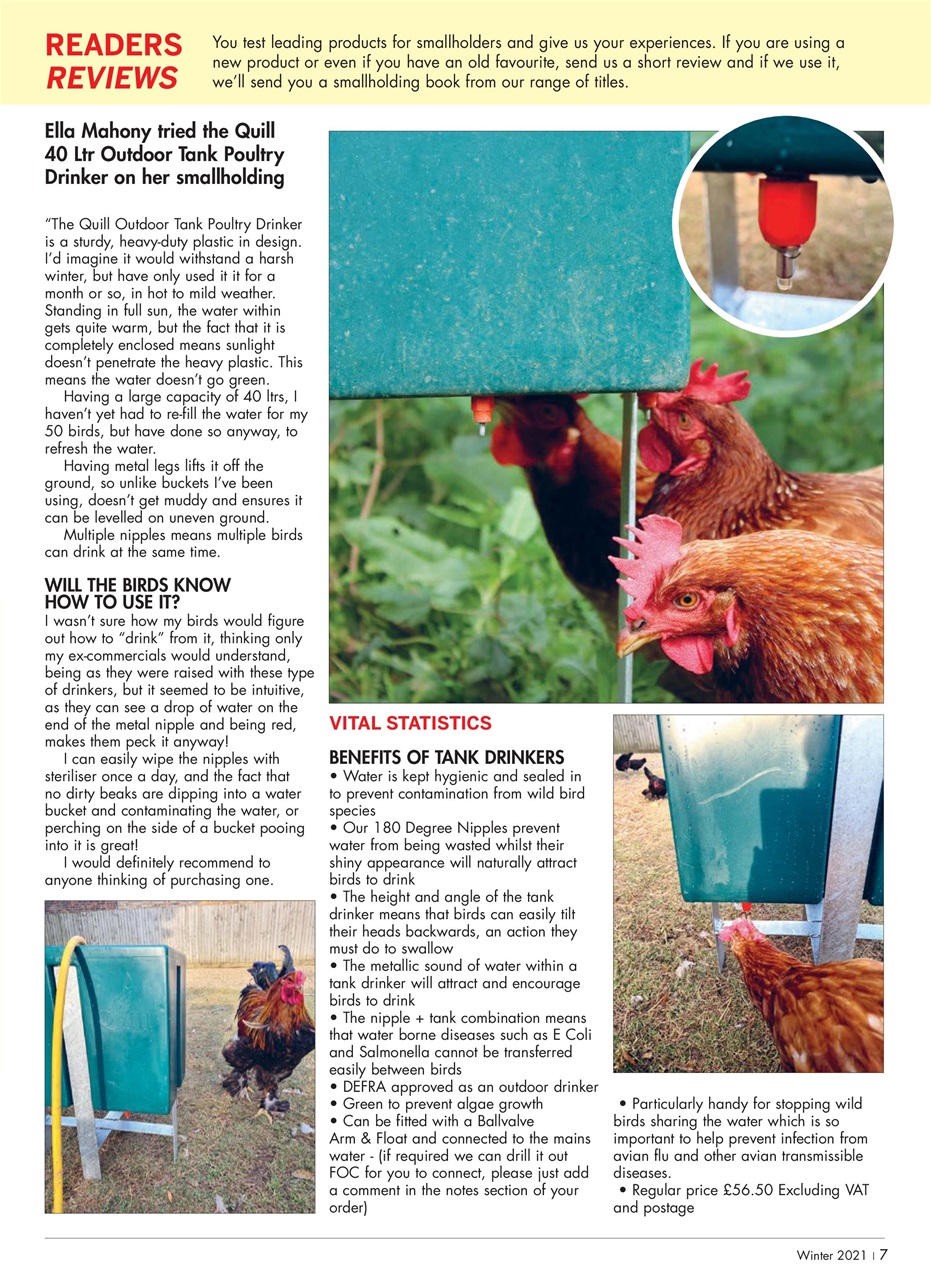 READERS REVIEWS

You test leading products for smallholders and give us your experiences. If you are using a new product or even if you have an old favourite, send us a short review and if we use it, we'll send you a smallholding book from our range of titles.

Ella Mahony tried the Quill 40 Ltr Outdoor Tank Poultry Drinker on her smallholding

"The Quill Outdoor Tank Poultry Drinker is a sturdy, heavy-duty plastic in design. I'd imagine it would withstand a harsh winter, but have only used it it for a month or so, in hot to mild weather. Standing in full sun, the water within gets quite warm, but the fact that it is completely enclosed means sunlight doesn't penetrate the heavy plastic. This means the water doesn't go green.

Having a large capacity of 40 ltrs, I haven't yet had to re-fill the water for my 50 birds, but have done so anyway, to refresh the water.

Having metal legs lifts it off the ground, so unlike buckets I've been using, doesn't get muddy and ensures it can be levelled on uneven ground.

Multiple nipples means multiple birds can drink at the same time.

WILL THE BIRDS KNOW HOW TO USE IT?

I wasn't sure how my birds would figure out how to "drink" from it, thinking only my ex-commercials would understand, being as they were raised with these type of drinkers, but it seemed to be intuitive, as they can see a drop of water on the end of the metal nipple and being red, makes them peck it anyway!

I can easily wipe the nipples with steriliser once a day, and the fact that no dirty beaks are dipping into a water bucket and contaminating the water, or perching on the side of a bucket pooing into it is great!

I would definitely recommend to anyone thinking of purchasing one.

VITAL STATISTICS

BENEFITS OF TANK DRINKERS
• Water is kept hygienic and sealed in to prevent contamination from wild bird species
• Our 180 Degree Nipples prevent water from being wasted whilst their shiny appearance will naturally attract birds to drink
• The height and angle of the tank drinker means that birds can easily tilt their heads backwards, an action they must do to swallow
• The metallic sound of water within a tank drinker will attract and encourage birds to drink
• The nipple + tank combination means that water borne diseases such as E Coli and Salmonella cannot be transferred easily between birds
• DEFRA approved as an outdoor drinker
• Green to prevent algae growth
• Can be fitted with a Ballvalve Arm & Float and connected to the mains water - (if required we can drill it out FOC for you to connect, please just add a comment in the notes section of your order)

• Particularly handy for stopping wild birds sharing the water which is so important to help prevent infection from avian flu and other avian transmissible diseases.
• Regular price £56.50 Excluding VAT and postage

Winter 2021 | 7